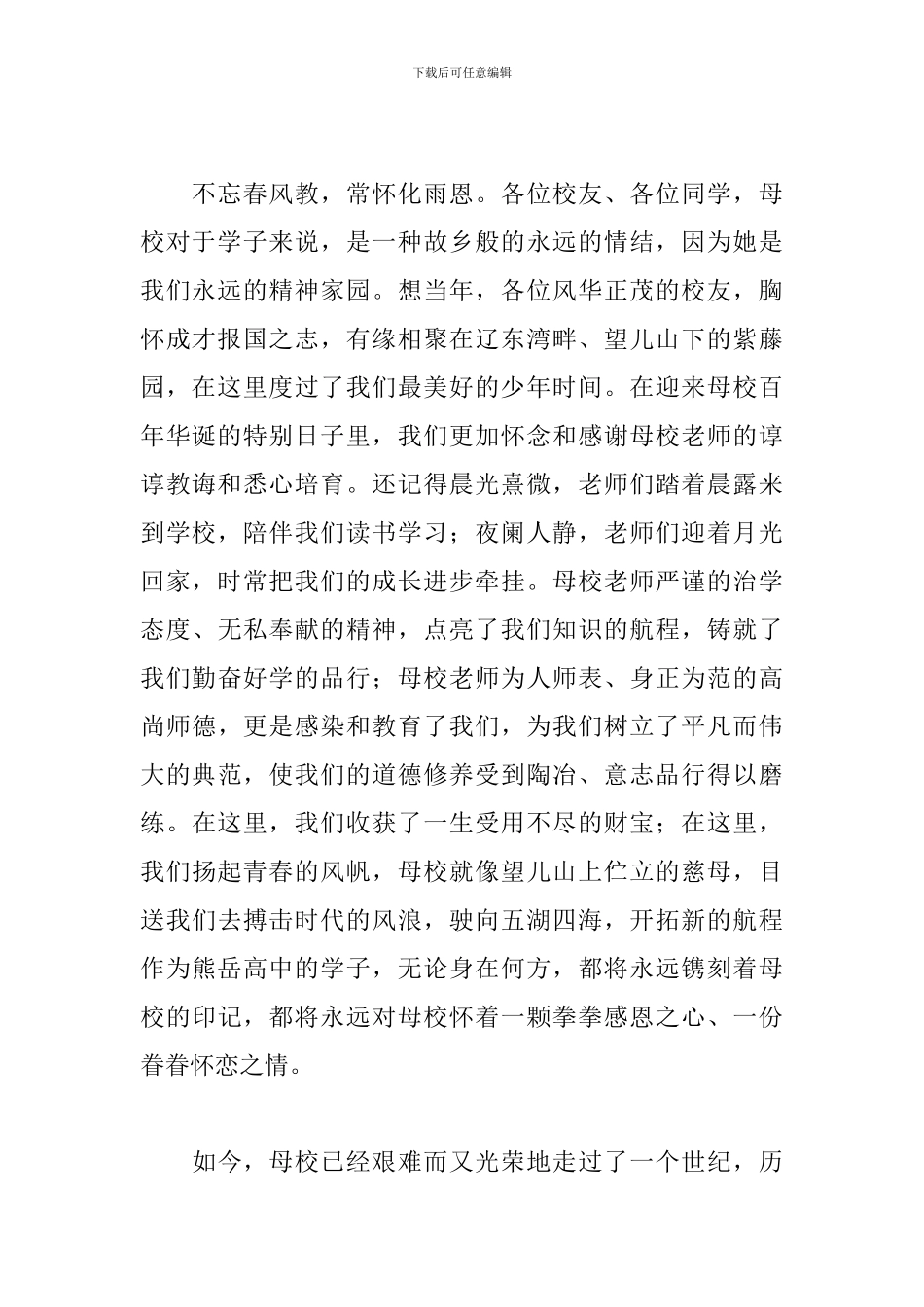 下载后可任意编辑

不忘春风教，常怀化雨恩。各位校友、各位同学，母校对于学子来说，是一种故乡般的永远的情结，因为她是我们永远的精神家园。想当年，各位风华正茂的校友，胸怀成才报国之志，有缘相聚在辽东湾畔、望儿山下的紫藤园，在这里度过了我们最美好的少年时间。在迎来母校百年华诞的特别日子里，我们更加怀念和感谢母校老师的谆谆教诲和悉心培育。还记得晨光熹微，老师们踏着晨露来到学校，陪伴我们读书学习；夜阑人静，老师们迎着月光回家，时常把我们的成长进步牵挂。母校老师严谨的治学态度、无私奉献的精神，点亮了我们知识的航程，铸就了我们勤奋好学的品行；母校老师为人师表、身正为范的高尚师德，更是感染和教育了我们，为我们树立了平凡而伟大的典范，使我们的道德修养受到陶冶、意志品行得以磨练。在这里，我们收获了一生受用不尽的财宝；在这里，我们扬起青春的风帆，母校就像望儿山上伫立的慈母，目送我们去搏击时代的风浪，驶向五湖四海，开拓新的航程作为熊岳高中的学子，无论身在何方，都将永远镌刻着母校的印记，都将永远对母校怀着一颗拳拳感恩之心、一份眷眷怀恋之情。

如今，母校已经艰难而又光荣地走过了一个世纪，历